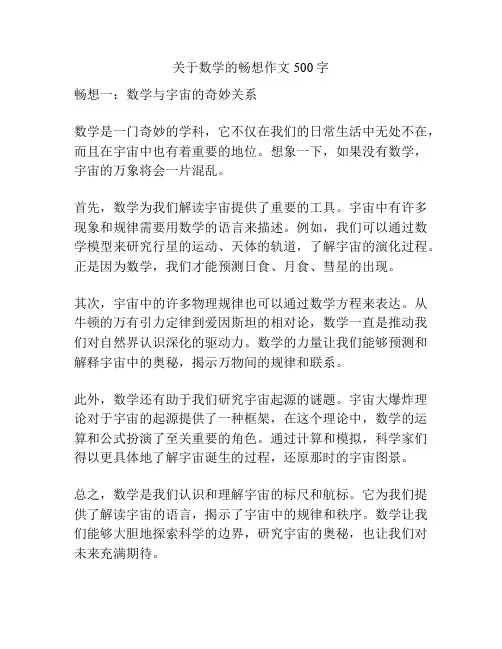 关于数学的畅想作文 500 字

畅想一：数学与宇宙的奇妙关系

数学是一门奇妙的学科，它不仅在我们的日常生活中无处不在，而且在宇宙中也有着重要的地位。想象一下，如果没有数学，宇宙的万象将会一片混乱。

首先，数学为我们解读宇宙提供了重要的工具。宇宙中有许多现象和规律需要用数学的语言来描述。例如，我们可以通过数学模型来研究行星的运动、天体的轨道，了解宇宙的演化过程。正是因为数学，我们才能预测日食、月食、彗星的出现。

其次，宇宙中的许多物理规律也可以通过数学方程来表达。从牛顿的万有引力定律到爱因斯坦的相对论，数学一直是推动我们对自然界认识深化的驱动力。数学的力量让我们能够预测和解释宇宙中的奥秘，揭示万物间的规律和联系。

此外，数学还有助于我们研究宇宙起源的谜题。宇宙大爆炸理论对于宇宙的起源提供了一种框架，在这个理论中，数学的运算和公式扮演了至关重要的角色。通过计算和模拟，科学家们得以更具体地了解宇宙诞生的过程，还原那时的宇宙图景。

总之，数学是我们认识和理解宇宙的标尺和航标。它为我们提供了解读宇宙的语言，揭示了宇宙中的规律和秩序。数学让我们能够大胆地探索科学的边界，研究宇宙的奥秘，也让我们对未来充满期待。